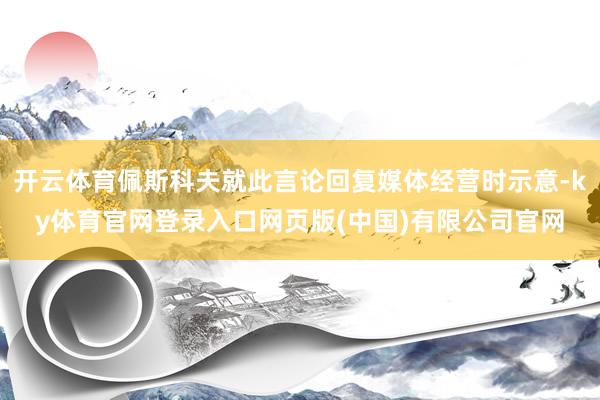 开云体育佩斯科夫就此言论回复媒体经营时示意-ky体育官网登录入口网页版(中国)有限公司官网